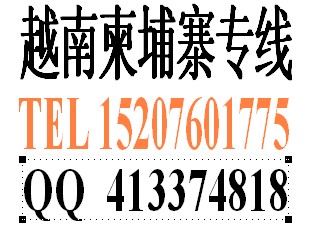 越南柬埔寨专线
TEL 15207601775
QQ 413374818